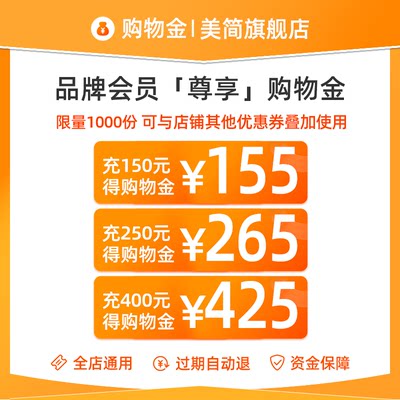 购物金 | 美简旗舰店

品牌会员「尊享」购物金

限量1000份 可与店铺其他优惠券叠加使用

充150元
得购物金 ¥155

充250元
得购物金 ¥265

充400元
得购物金 ¥425

全店通用 过期自动退 资金保障